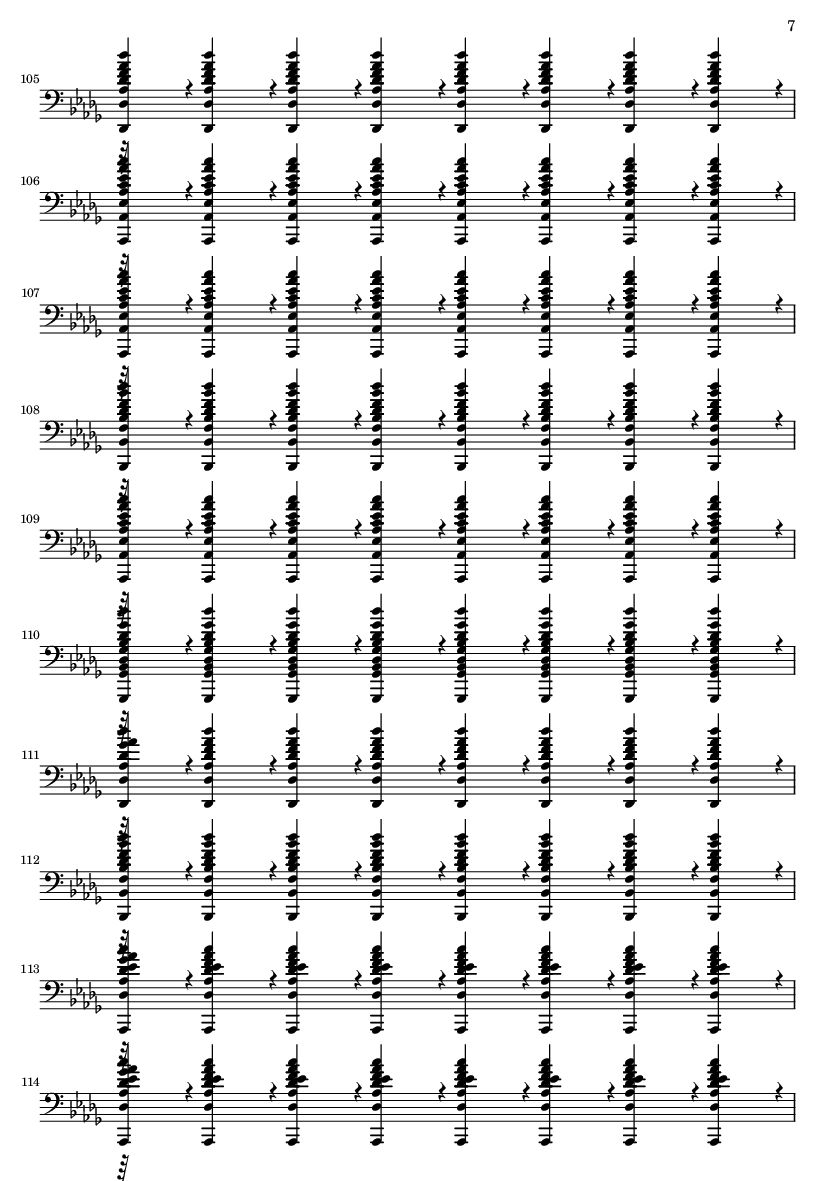 7

105

106

107

108

109

110

111

112

113

114